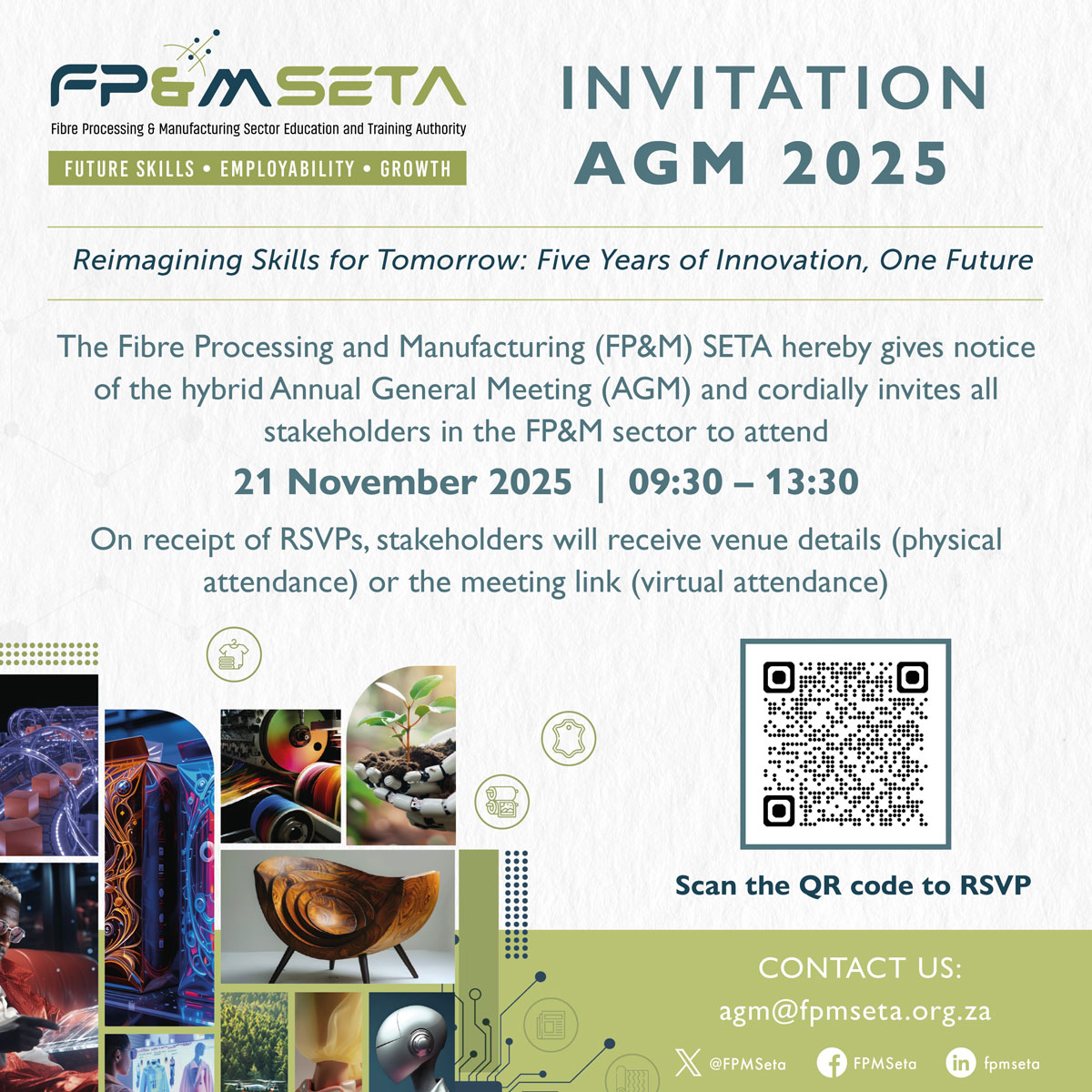 FP&MSETA
Fibre Processing & Manufacturing Sector Education and Training Authority
FUTURE SKILLS • EMPLOYABILITY • GROWTH

INVITATION
AGM 2025

Reimagining Skills for Tomorrow: Five Years of Innovation, One Future

The Fibre Processing and Manufacturing (FP&M) SETA hereby gives notice of the hybrid Annual General Meeting (AGM) and cordially invites all stakeholders in the FP&M sector to attend

21 November 2025 | 09:30 – 13:30

On receipt of RSVPs, stakeholders will receive venue details (physical attendance) or the meeting link (virtual attendance)

Scan the QR code to RSVP

CONTACT US:
agm@fpmseta.org.za

@FPMSeta
FPMSeta
fpmseta